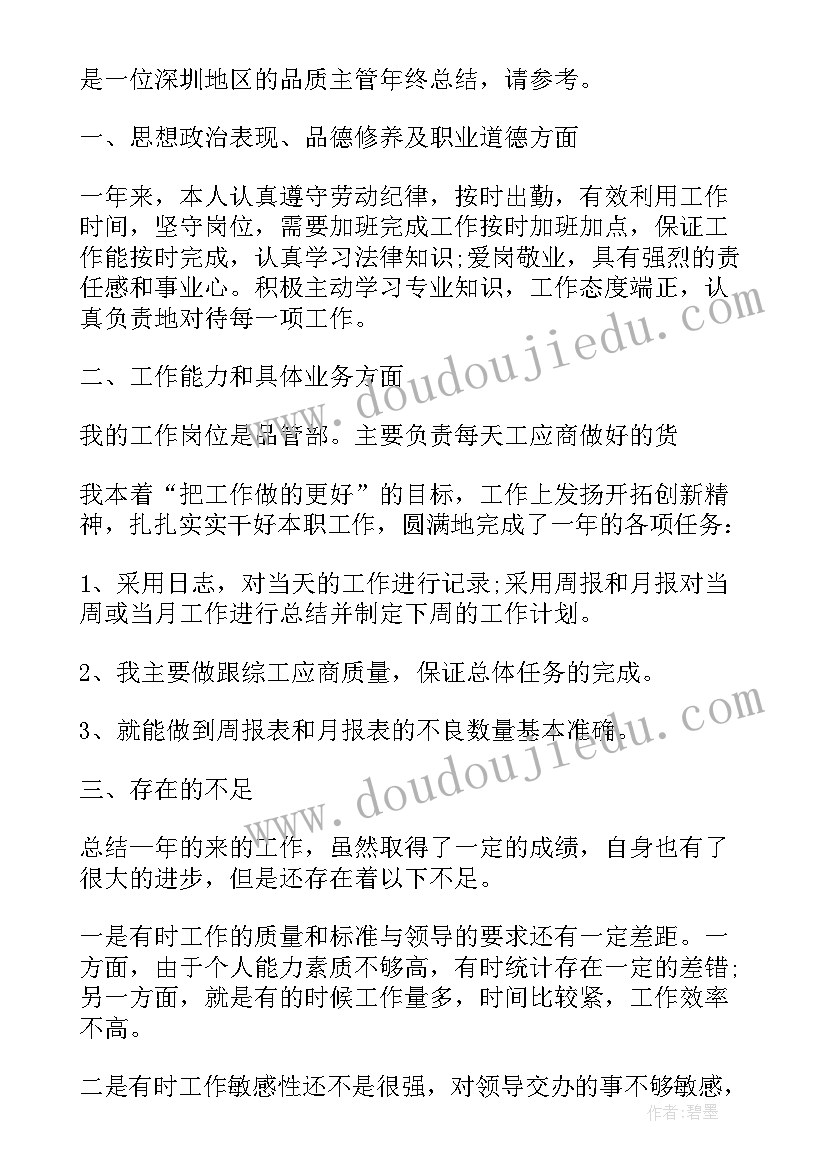 是一位深圳地区的品质主管年终总结，请参考。

一、思想政治表现、品德修养及职业道德方面

一年来，本人认真遵守劳动纪律，按时出勤，有效利用工作时间，坚守岗位，需要加班完成工作按时加班加点，保证工作能按时完成，认真学习法律知识;爱岗敬业，具有强烈的责任感和事业心。积极主动学习专业知识，工作态度端正，认真负责地对待每一项工作。

二、工作能力和具体业务方面

我的工作岗位是品管部。主要负责每天工应商做好的货

我本着“把工作做的更好”的目标，工作上发扬开拓创新精神，扎扎实实干好本职工作，圆满地完成了一年的各项任务:

1、采用日志，对当天的工作进行记录;采用周报和月报对当周或当月工作进行总结并制定下周的工作计划。

2、我主要做跟综工应商质量，保证总体任务的完成。

3、就能做到周报表和月报表的不良数量基本准确。

三、存在的不足

总结一年的来的工作，虽然取得了一定的成绩，自身也有了很大的进步，但是还存在着以下不足。

一是有时工作的质量和标准与领导的要求还有一定差距。一方面，由于个人能力素质不够高，有时统计存在一定的差错;另一方面，就是有的时候工作量多，时间比较紧，工作效率不高。

二是有时工作敏感性还不是很强，对领导交办的事不够敏感，

www.doudoujiedu.com

www.doudoujiedu.com

作者:碧墨